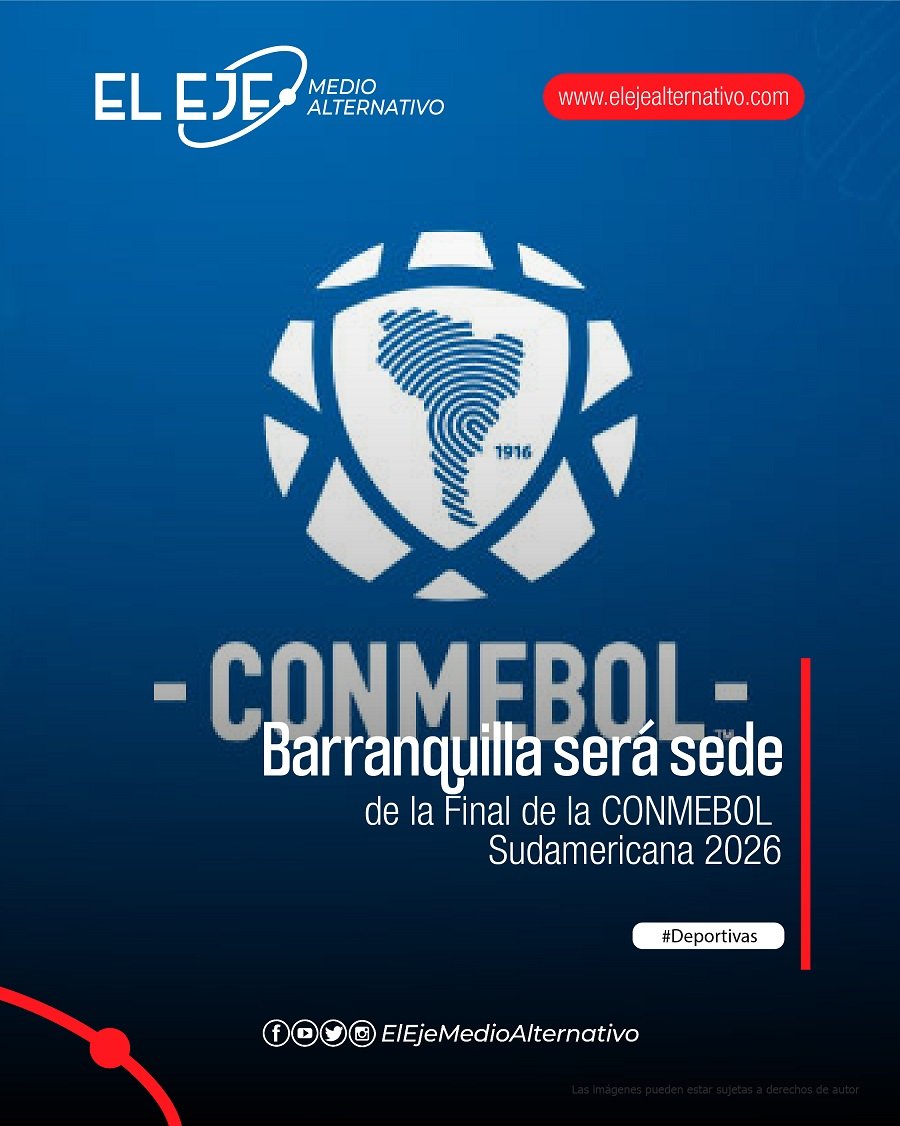 EL EJE MEDIO ALTERNATIVO

www.elejealternativo.com

1916

- CONMEBOL -

Barranquilla será sede

de la Final de la CONMEBOL Sudamericana 2026

#Deportivas

ElEjeMedioAlternativo

Las imágenes pueden estar sujetas a derechos de autor